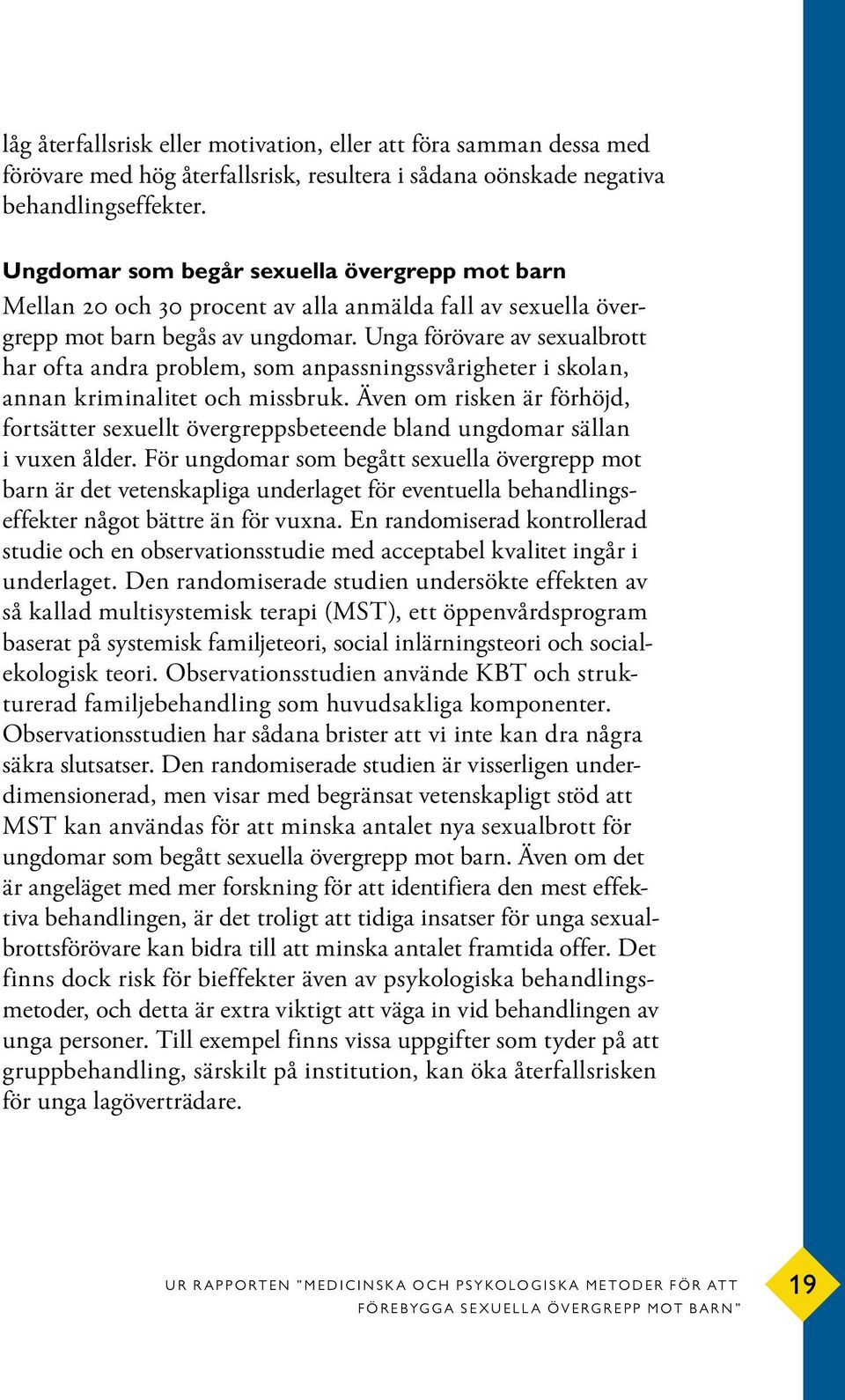 låg återfallsrisk eller motivation, eller att föra samman dessa med förövare med hög återfallsrisk, resultera i sådana oönskade negativa behandlingseffekter.

Ungdomar som begår sexuella övergrepp mot barn
Mellan 20 och 30 procent av alla anmälda fall av sexuella övergrepp mot barn begås av ungdomar. Unga förövare av sexualbrott har ofta andra problem, som anpassningssvårigheter i skolan, annan kriminalitet och missbruk. Även om risken är förhöjd, fortsätter sexuellt övergreppsbeteende bland ungdomar sällan i vuxen ålder. För ungdomar som begått sexuella övergrepp mot barn är det vetenskapliga underlaget för eventuella behandlingseffekter något bättre än för vuxna. En randomiserad kontrollerad studie och en observationsstudie med acceptabel kvalitet ingår i underlaget. Den randomiserade studien undersökte effekten av så kallad multisystemisk terapi (MST), ett öppenvårdsprogram baserat på systemisk familjeteori, social inlärningsteori och socialekologisk teori. Observationsstudien använde KBT och strukturerad familjebehandling som huvudsakliga komponenter. Observationsstudien har sådana brister att vi inte kan dra några säkra slutsatser. Den randomiserade studien är visserligen underdimensionerad, men visar med begränsat vetenskapligt stöd att MST kan användas för att minska antalet nya sexualbrott för ungdomar som begått sexuella övergrepp mot barn. Även om det är angeläget med mer forskning för att identifiera den mest effektiva behandlingen, är det troligt att tidiga insatser för unga sexualbrottsförövare kan bidra till att minska antalet framtida offer. Det finns dock risk för bieffekter även av psykologiska behandlingsmetoder, och detta är extra viktigt att väga in vid behandlingen av unga personer. Till exempel finns vissa uppgifter som tyder på att gruppbehandling, särskilt på institution, kan öka återfallsrisken för unga lagöverträdare.

UR RAPPORTEN "MEDICINSKA OCH PSYKOLOGISKA METODER FÖR ATT FÖREBYGGA SEXUELLA ÖVERGREPP MOT BARN"

19